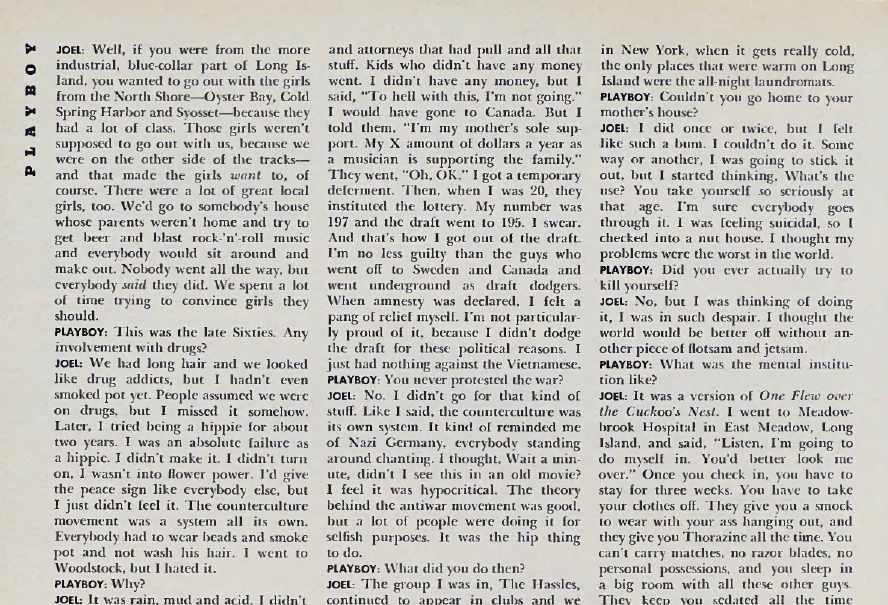 PLAYBOY

JOEL: Well, if you were from the more industrial, blue-collar part of Long Island, you wanted to go out with the girls from the North Shore—Oyster Bay, Cold Spring Harbor and Syosset—because they had a lot of class. Those girls weren't supposed to go out with us, because we were on the other side of the tracks—and that made the girls want to, of course. There were a lot of great local girls, too. We'd go to somebody's house whose parents weren't home and try to get beer and blast rock-'n'-roll music and everybody would sit around and make out. Nobody went all the way, but everybody said they did. We spent a lot of time trying to convince girls they should.

PLAYBOY: This was the late Sixties. Any involvement with drugs?

JOEL: We had long hair and we looked like drug addicts, but I hadn't even smoked pot yet. People assumed we were on drugs, but I missed it somehow. Later, I tried being a hippie for about two years. I was an absolute failure as a hippie. I didn't make it. I didn't turn on, I wasn't into flower power. I'd give the peace sign like everybody else, but I just didn't feel it. The counterculture movement was a system all its own. Everybody had to wear beads and smoke pot and not wash his hair. I went to Woodstock, but I hated it.

PLAYBOY: Why?

JOEL: It was rain, mud and acid. I didn't

and attorneys that had pull and all that stuff. Kids who didn't have any money went. I didn't have any money, but I said, "To hell with this, I'm not going." I would have gone to Canada. But I told them, "I'm my mother's sole support. My X amount of dollars a year as a musician is supporting the family." They went, "Oh, OK." I got a temporary deferment. Then, when I was 20, they instituted the lottery. My number was 197 and the draft went to 195. I swear. And that's how I got out of the draft. I'm no less guilty than the guys who went off to Sweden and Canada and went underground as draft dodgers. When amnesty was declared, I felt a pang of relief myself. I'm not particularly proud of it, because I didn't dodge the draft for these political reasons. I just had nothing against the Vietnamese.

PLAYBOY: You never protested the war?

JOEL: No. I didn't go for that kind of stuff. Like I said, the counterculture was its own system. It kind of reminded me of Nazi Germany, everybody standing around chanting. I thought, Wait a minute, didn't I see this in an old movie? I feel it was hypocritical. The theory behind the antiwar movement was good, but a lot of people were doing it for selfish purposes. It was the hip thing to do.

PLAYBOY: What did you do then?

JOEL: The group I was in, The Hassles, continued to appear in clubs and we

in New York, when it gets really cold, the only places that were warm on Long Island were the all-night laundromats.

PLAYBOY: Couldn't you go home to your mother's house?

JOEL: I did once or twice, but I felt like such a bum. I couldn't do it. Some way or another, I was going to stick it out, but I started thinking, What's the use? You take yourself so seriously at that age. I'm sure everybody goes through it. I was feeling suicidal, so I checked into a nut house. I thought my problems were the worst in the world.

PLAYBOY: Did you ever actually try to kill yourself?

JOEL: No, but I was thinking of doing it, I was in such despair. I thought the world would be better off without another piece of flotsam and jetsam.

PLAYBOY: What was the mental institution like?

JOEL: It was a version of One Flew over the Cuckoo's Nest. I went to Meadowbrook Hospital in East Meadow, Long Island, and said, "Listen, I'm going to do myself in. You'd better look me over." Once you check in, you have to stay for three weeks. You have to take your clothes off. They give you a smock to wear with your ass hanging out, and they give you Thorazine all the time. You can't carry matches, no razor blades, no personal possessions, and you sleep in a big room with all these other guys. They keep you sedated all the time